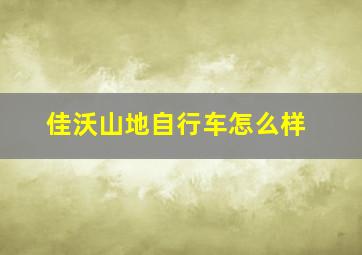 佳沃山地自行车怎么样